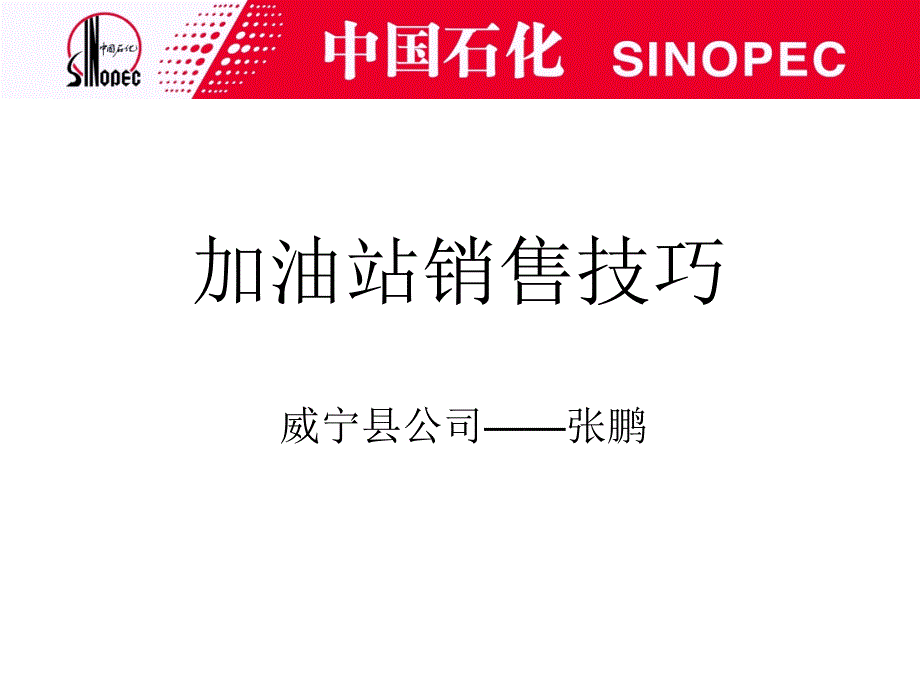 中国石化 SINOPEC

中国石化 SINOPEC

加油站销售技巧

威宁县公司——张鹏